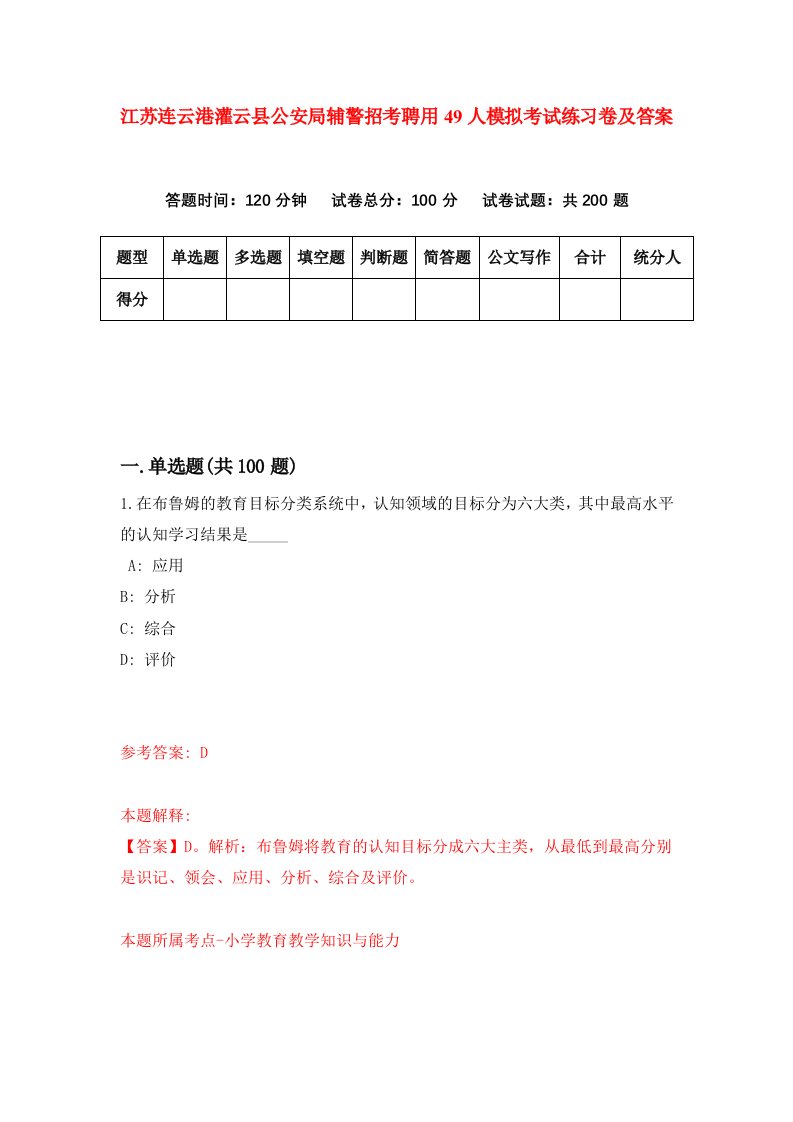 江苏连云港灌云县公安局辅警招考聘用49人模拟考试练习卷及答案

答题时间：120分钟　试卷总分：100分　试卷试题：共200题

| 题型 | 单选题 | 多选题 | 填空题 | 判断题 | 简答题 | 公文写作 | 合计 | 统分人 |
|---|---|---|---|---|---|---|---|---|
| 得分 | | | | | | | | |

一.单选题(共100题)

1.在布鲁姆的教育目标分类系统中，认知领域的目标分为六大类，其中最高水平的认知学习结果是_____

A: 应用
B: 分析
C: 综合
D: 评价

参考答案: D

本题解释:
【答案】D。解析：布鲁姆将教育的认知目标分成六大主类，从最低到最高分别是识记、领会、应用、分析、综合及评价。

本题所属考点-小学教育教学知识与能力